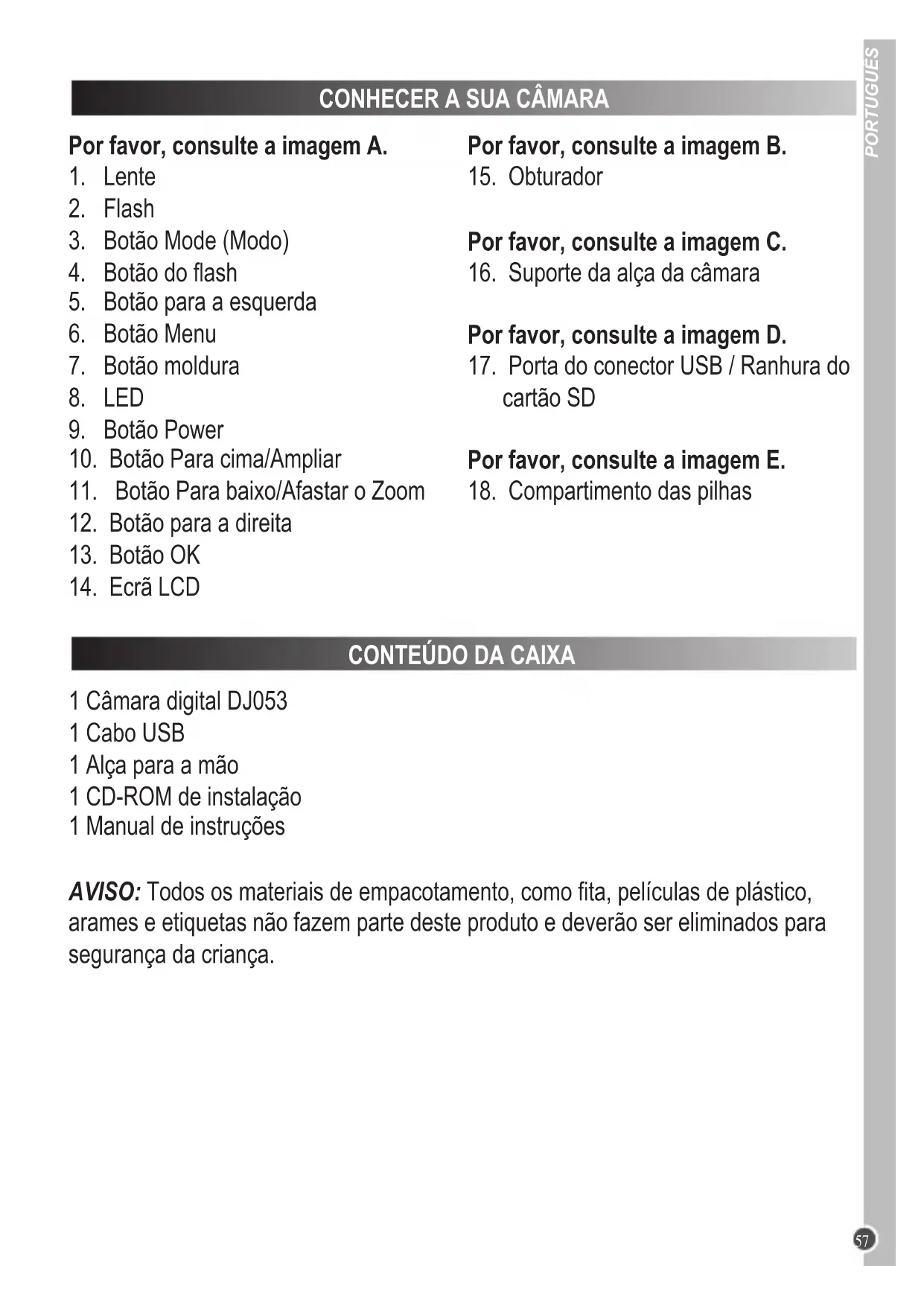 PORTUGUÊS

CONHECER A SUA CÂMARA

Por favor, consulte a imagem A.
1. Lente
2. Flash
3. Botão Mode (Modo)
4. Botão do flash
5. Botão para a esquerda
6. Botão Menu
7. Botão moldura
8. LED
9. Botão Power
10. Botão Para cima/Ampliar
11. Botão Para baixo/Afastar o Zoom
12. Botão para a direita
13. Botão OK
14. Ecrã LCD

Por favor, consulte a imagem B.
15. Obturador

Por favor, consulte a imagem C.
16. Suporte da alça da câmara

Por favor, consulte a imagem D.
17. Porta do conector USB / Ranhura do cartão SD

Por favor, consulte a imagem E.
18. Compartimento das pilhas

CONTEÚDO DA CAIXA

1 Câmara digital DJ053
1 Cabo USB
1 Alça para a mão
1 CD-ROM de instalação
1 Manual de instruções

AVISO: Todos os materiais de empacotamento, como fita, películas de plástico, arames e etiquetas não fazem parte deste produto e deverão ser eliminados para segurança da criança.

57